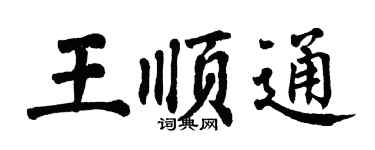 王顺通

词典网